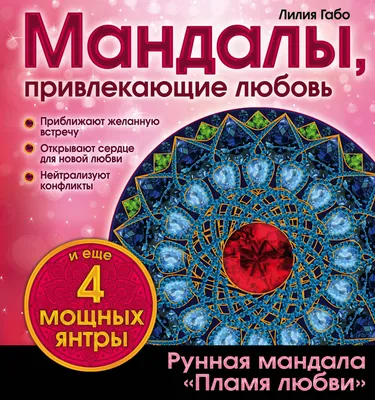 Лилия Габо

Мандалы,
привлекающие любовь

Приближают желанную встречу

Открывают сердце для новой любви

Нейтрализуют конфликты

и еще
4
мощных
янтры

Рунная мандала
«Пламя любви»